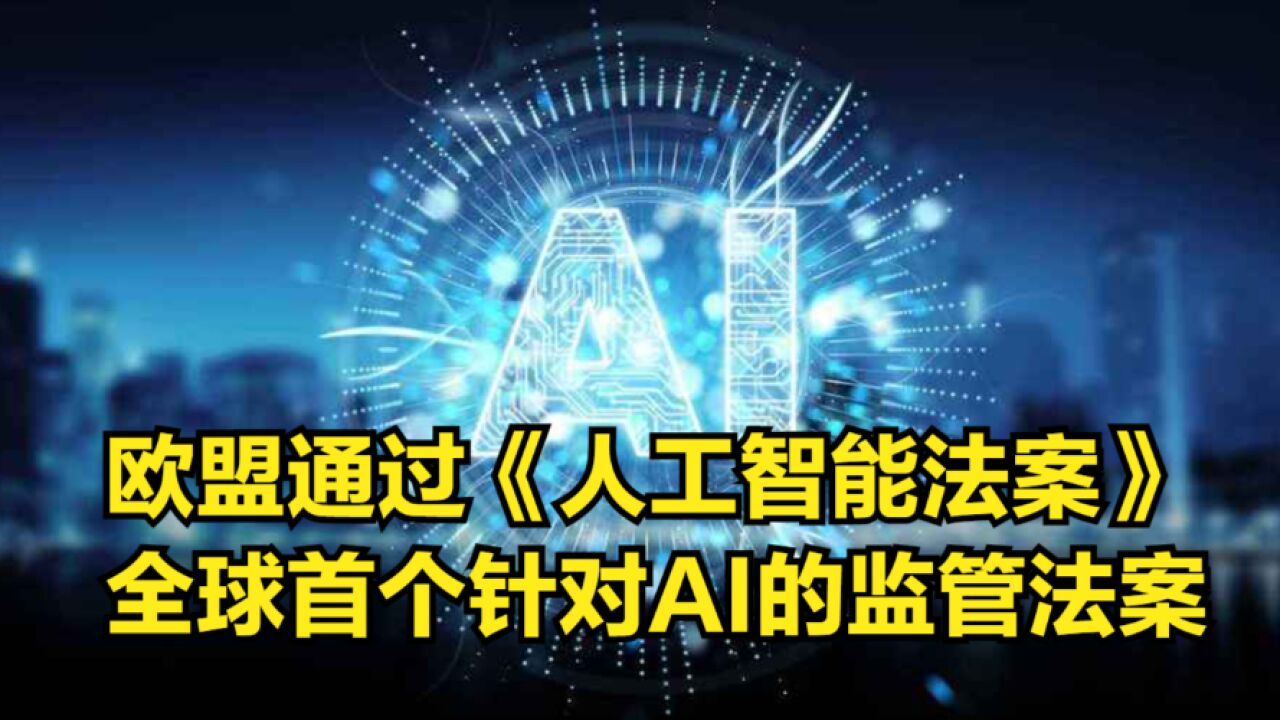 AI

欧盟通过《人工智能法案》
全球首个针对AI的监管法案